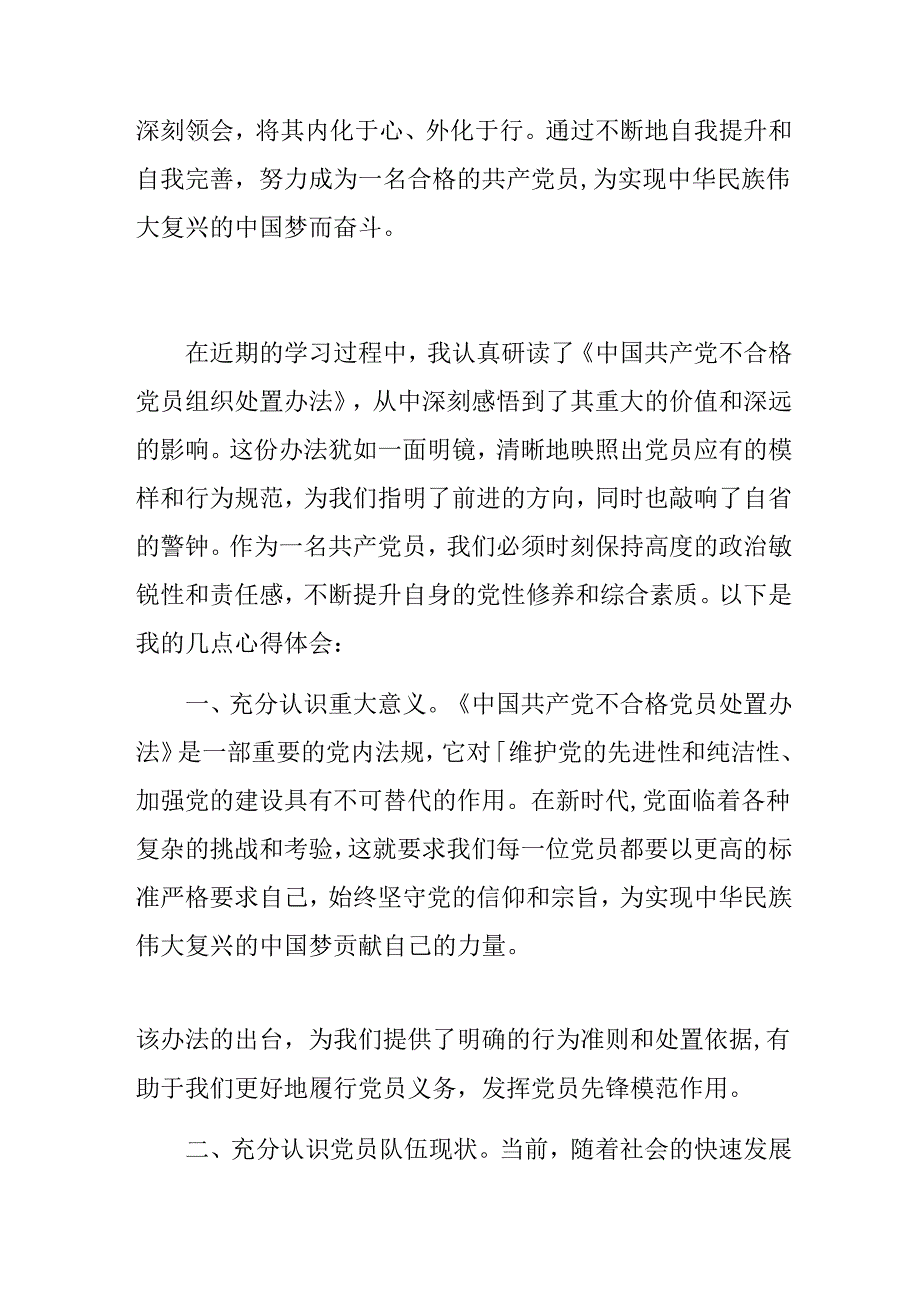 深刻领会，将其内化于心、外化于行。通过不断地自我提升和自我完善，努力成为一名合格的共产党员，为实现中华民族伟大复兴的中国梦而奋斗。

在近期的学习过程中，我认真研读了《中国共产党不合格党员组织处置办法》，从中深刻感悟到了其重大的价值和深远的影响。这份办法犹如一面明镜，清晰地映照出党员应有的模样和行为规范，为我们指明了前进的方向，同时也敲响了自省的警钟。作为一名共产党员，我们必须时刻保持高度的政治敏锐性和责任感，不断提升自身的党性修养和综合素质。以下是我的几点心得体会：

一、充分认识重大意义。《中国共产党不合格党员处置办法》是一部重要的党内法规，它对「维护党的先进性和纯洁性、加强党的建设具有不可替代的作用。在新时代，党面临着各种复杂的挑战和考验，这就要求我们每一位党员都要以更高的标准严格要求自己，始终坚守党的信仰和宗旨，为实现中华民族伟大复兴的中国梦贡献自己的力量。

该办法的出台，为我们提供了明确的行为准则和处置依据，有助于我们更好地履行党员义务，发挥党员先锋模范作用。

二、充分认识党员队伍现状。当前，随着社会的快速发展